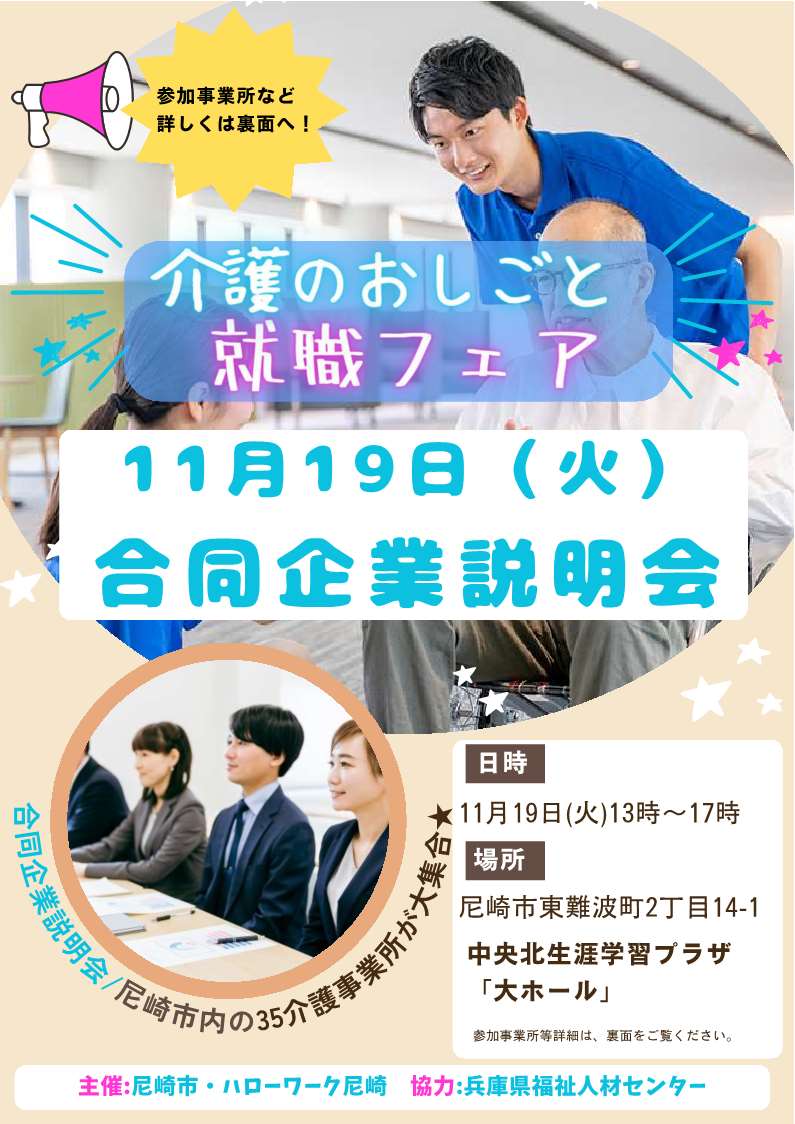 参加事業所など
詳しくは裏面へ！

介護のおしごと
就職フェア

11月19日（火）
合同企業説明会

合同企業説明会／尼崎市内の35介護事業所が大集合★

日時
11月19日(火)13時～17時

場所
尼崎市東難波町2丁目14-1
中央北生涯学習プラザ
「大ホール」

参加事業所等詳細は、裏面をご覧ください。

主催:尼崎市・ハローワーク尼崎　協力:兵庫県福祉人材センター